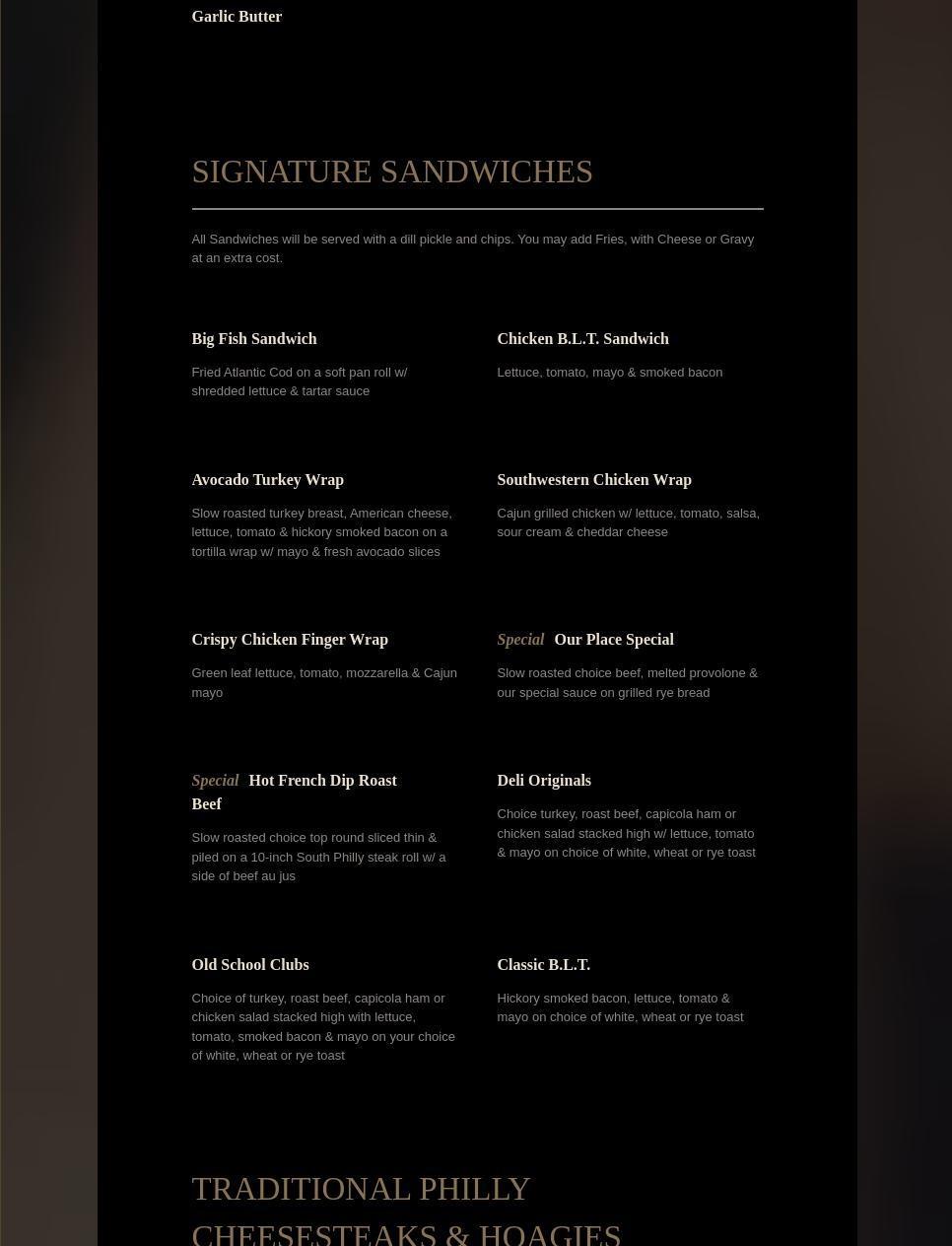 Garlic Butter

SIGNATURE SANDWICHES

All Sandwiches will be served with a dill pickle and chips. You may add Fries, with Cheese or Gravy at an extra cost.

Big Fish Sandwich

Fried Atlantic Cod on a soft pan roll w/ shredded lettuce & tartar sauce

Chicken B.L.T. Sandwich

Lettuce, tomato, mayo & smoked bacon

Avocado Turkey Wrap

Slow roasted turkey breast, American cheese, lettuce, tomato & hickory smoked bacon on a tortilla wrap w/ mayo & fresh avocado slices

Southwestern Chicken Wrap

Cajun grilled chicken w/ lettuce, tomato, salsa, sour cream & cheddar cheese

Crispy Chicken Finger Wrap

Green leaf lettuce, tomato, mozzarella & Cajun mayo

Special Our Place Special

Slow roasted choice beef, melted provolone & our special sauce on grilled rye bread

Special Hot French Dip Roast Beef

Slow roasted choice top round sliced thin & piled on a 10-inch South Philly steak roll w/ a side of beef au jus

Deli Originals

Choice turkey, roast beef, capicola ham or chicken salad stacked high w/ lettuce, tomato & mayo on choice of white, wheat or rye toast

Old School Clubs

Choice of turkey, roast beef, capicola ham or chicken salad stacked high with lettuce, tomato, smoked bacon & mayo on your choice of white, wheat or rye toast

Classic B.L.T.

Hickory smoked bacon, lettuce, tomato & mayo on choice of white, wheat or rye toast

TRADITIONAL PHILLY CHEESESTEAKS & HOAGIES